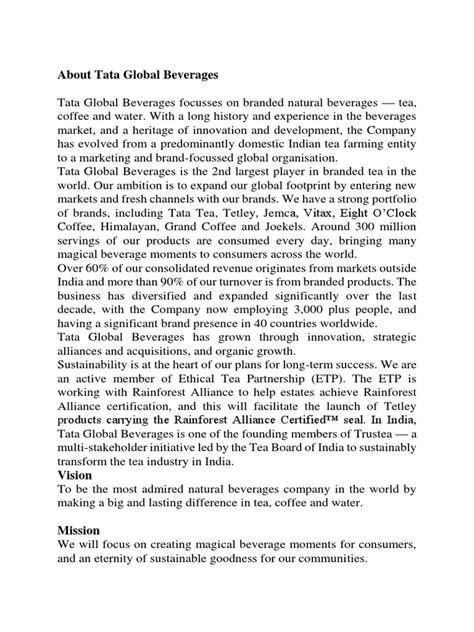 About Tata Global Beverages

Tata Global Beverages focusses on branded natural beverages — tea, coffee and water. With a long history and experience in the beverages market, and a heritage of innovation and development, the Company has evolved from a predominantly domestic Indian tea farming entity to a marketing and brand-focussed global organisation.
Tata Global Beverages is the 2nd largest player in branded tea in the world. Our ambition is to expand our global footprint by entering new markets and fresh channels with our brands. We have a strong portfolio of brands, including Tata Tea, Tetley, Jemca, Vitax, Eight O'Clock Coffee, Himalayan, Grand Coffee and Joekels. Around 300 million servings of our products are consumed every day, bringing many magical beverage moments to consumers across the world.
Over 60% of our consolidated revenue originates from markets outside India and more than 90% of our turnover is from branded products. The business has diversified and expanded significantly over the last decade, with the Company now employing 3,000 plus people, and having a significant brand presence in 40 countries worldwide.
Tata Global Beverages has grown through innovation, strategic alliances and acquisitions, and organic growth.
Sustainability is at the heart of our plans for long-term success. We are an active member of Ethical Tea Partnership (ETP). The ETP is working with Rainforest Alliance to help estates achieve Rainforest Alliance certification, and this will facilitate the launch of Tetley products carrying the Rainforest Alliance Certified™ seal. In India, Tata Global Beverages is one of the founding members of Trustea — a multi-stakeholder initiative led by the Tea Board of India to sustainably transform the tea industry in India.
Vision
To be the most admired natural beverages company in the world by making a big and lasting difference in tea, coffee and water.

Mission
We will focus on creating magical beverage moments for consumers, and an eternity of sustainable goodness for our communities.